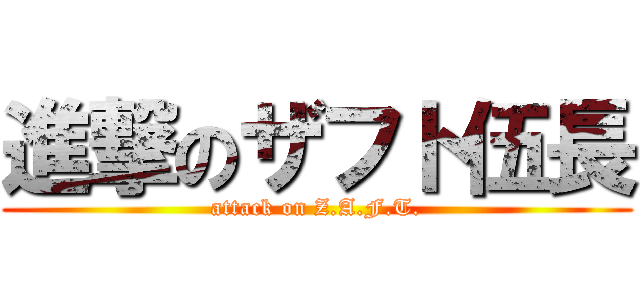 進撃のザフト伍長
attack on Z.A.F.T.